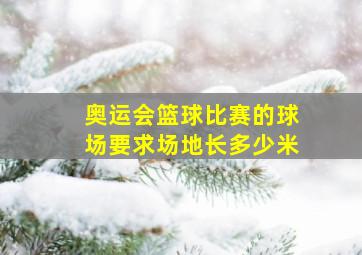 奥运会篮球比赛的球场要求场地长多少米